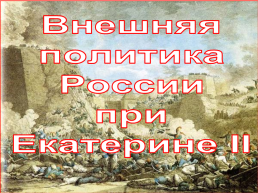 Внешняя политика России при Екатерине II